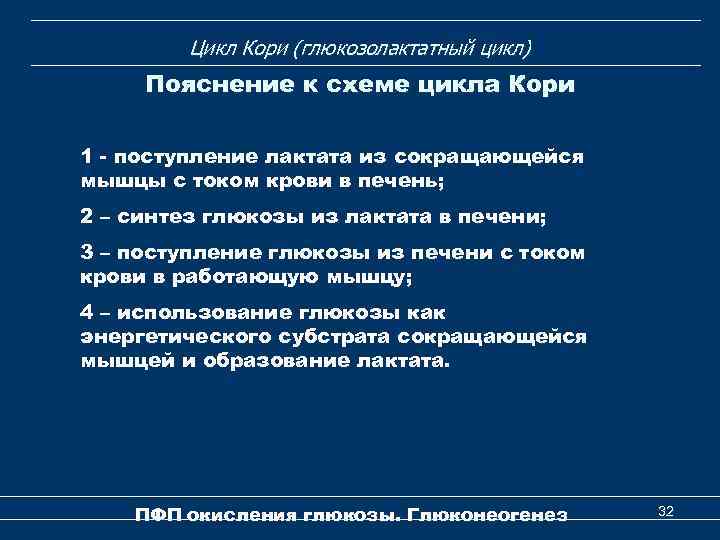 Цикл Кори (глюкозолактатный цикл)

Пояснение к схеме цикла Кори

1 - поступление лактата из сокращающейся мышцы с током крови в печень;

2 – синтез глюкозы из лактата в печени;

3 – поступление глюкозы из печени с током крови в работающую мышцу;

4 – использование глюкозы как энергетического субстрата сокращающейся мышцей и образование лактата.

ПФП окисления глюкозы. Глюконеогенез

32